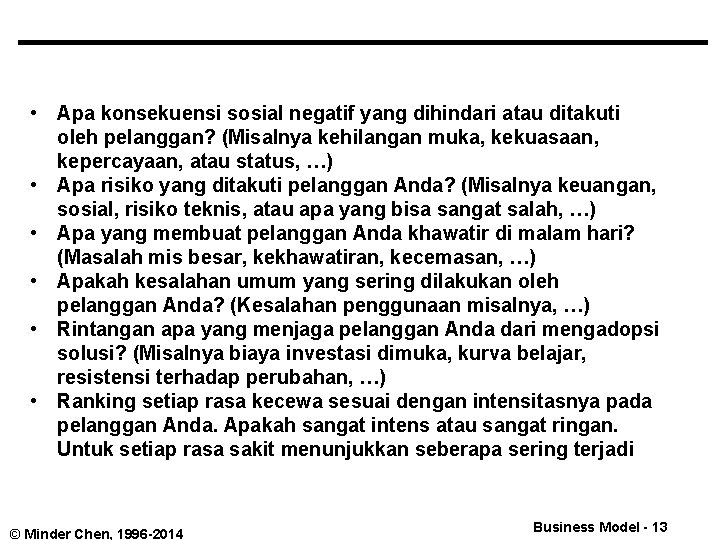 • Apa konsekuensi sosial negatif yang dihindari atau ditakuti oleh pelanggan? (Misalnya kehilangan muka, kekuasaan, kepercayaan, atau status, …)
• Apa risiko yang ditakuti pelanggan Anda? (Misalnya keuangan, sosial, risiko teknis, atau apa yang bisa sangat salah, …)
• Apa yang membuat pelanggan Anda khawatir di malam hari? (Masalah mis besar, kekhawatiran, kecemasan, …)
• Apakah kesalahan umum yang sering dilakukan oleh pelanggan Anda? (Kesalahan penggunaan misalnya, …)
• Rintangan apa yang menjaga pelanggan Anda dari mengadopsi solusi? (Misalnya biaya investasi dimuka, kurva belajar, resistensi terhadap perubahan, …)
• Ranking setiap rasa kecewa sesuai dengan intensitasnya pada pelanggan Anda. Apakah sangat intens atau sangat ringan. Untuk setiap rasa sakit menunjukkan seberapa sering terjadi

© Minder Chen, 1996-2014

Business Model - 13